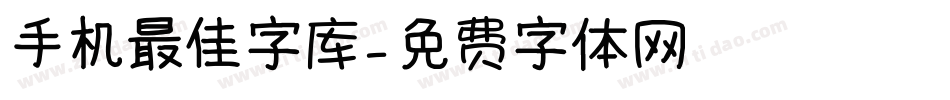 手机最佳字库-免费字体网